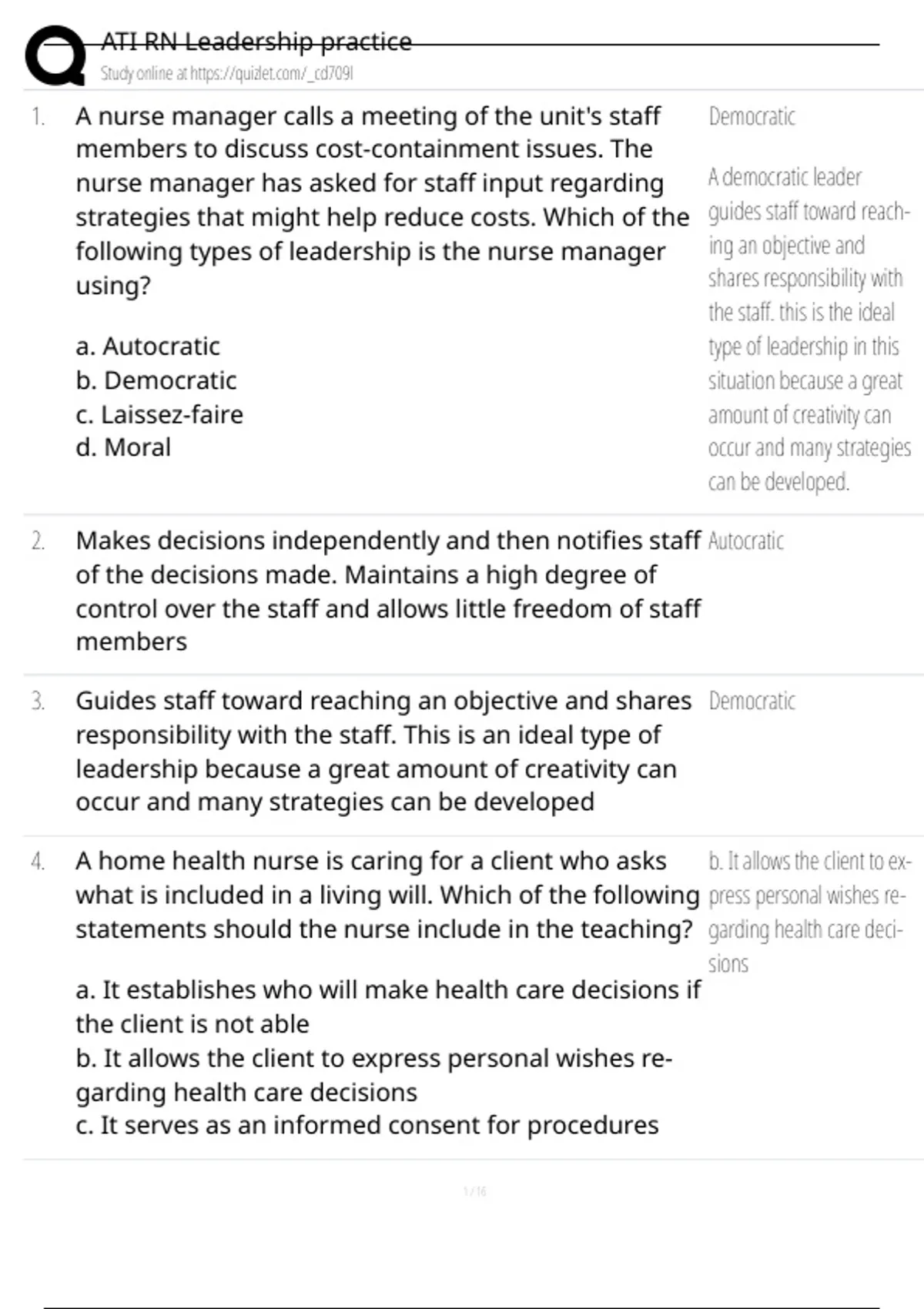 ATI RN Leadership practice
Study online at https://quizlet.com/_cd709l

1. A nurse manager calls a meeting of the unit's staff members to discuss cost-containment issues. The nurse manager has asked for staff input regarding strategies that might help reduce costs. Which of the following types of leadership is the nurse manager using?

a. Autocratic
b. Democratic
c. Laissez-faire
d. Moral

Democratic

A democratic leader guides staff toward reaching an objective and shares responsibility with the staff. this is the ideal type of leadership in this situation because a great amount of creativity can occur and many strategies can be developed.

2. Makes decisions independently and then notifies staff of the decisions made. Maintains a high degree of control over the staff and allows little freedom of staff members

Autocratic

3. Guides staff toward reaching an objective and shares responsibility with the staff. This is an ideal type of leadership because a great amount of creativity can occur and many strategies can be developed

Democratic

4. A home health nurse is caring for a client who asks what is included in a living will. Which of the following statements should the nurse include in the teaching?

a. It establishes who will make health care decisions if the client is not able
b. It allows the client to express personal wishes regarding health care decisions
c. It serves as an informed consent for procedures

b. It allows the client to express personal wishes regarding health care decisions

1 / 16